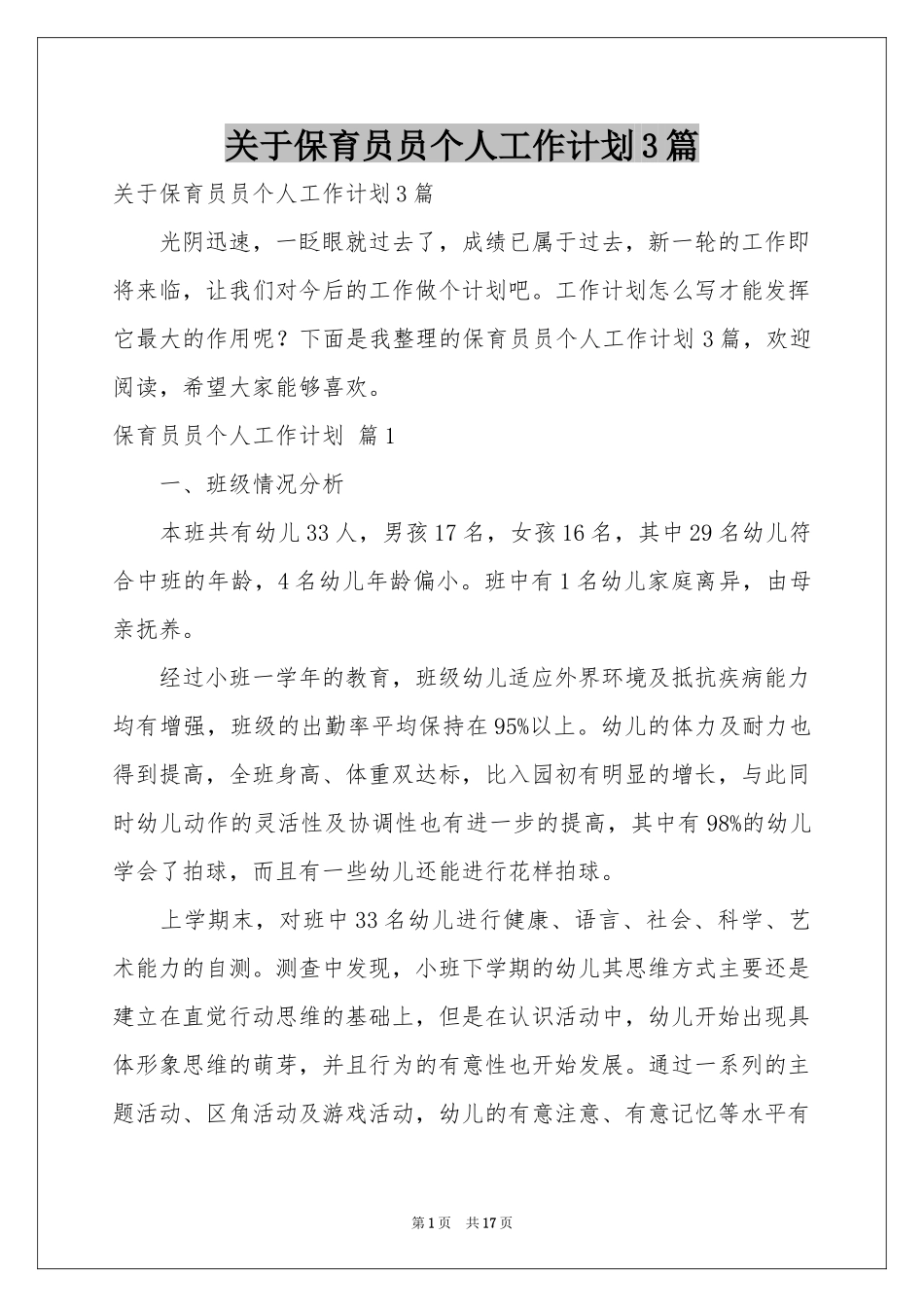 关于保育员员个人工作计划3篇

关于保育员员个人工作计划3篇

光阴迅速，一眨眼就过去了，成绩已属于过去，新一轮的工作即将来临，让我们对今后的工作做个计划吧。工作计划怎么写才能发挥它最大的作用呢？下面是我整理的保育员员个人工作计划3篇，欢迎阅读，希望大家能够喜欢。

保育员员个人工作计划 篇1

一、班级情况分析

本班共有幼儿33人，男孩17名，女孩16名，其中29名幼儿符合中班的年龄，4名幼儿年龄偏小。班中有1名幼儿家庭离异，由母亲抚养。

经过小班一学年的教育，班级幼儿适应外界环境及抵抗疾病能力均有增强，班级的出勤率平均保持在95%以上。幼儿的体力及耐力也得到提高，全班身高、体重双达标，比入园初有明显的增长，与此同时幼儿动作的灵活性及协调性也有进一步的提高，其中有98%的幼儿学会了拍球，而且有一些幼儿还能进行花样拍球。

上学期末，对班中33名幼儿进行健康、语言、社会、科学、艺术能力的自测。测查中发现，小班下学期的幼儿其思维方式主要还是建立在直觉行动思维的基础上，但是在认识活动中，幼儿开始出现具体形象思维的萌芽，并且行为的有意性也开始发展。通过一系列的主题活动、区角活动及游戏活动，幼儿的有意注意、有意记忆等水平有

第1页 共17页